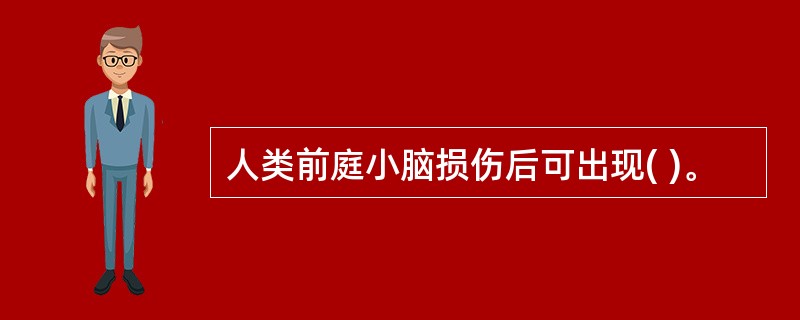 人类前庭小脑损伤后可出现( )。